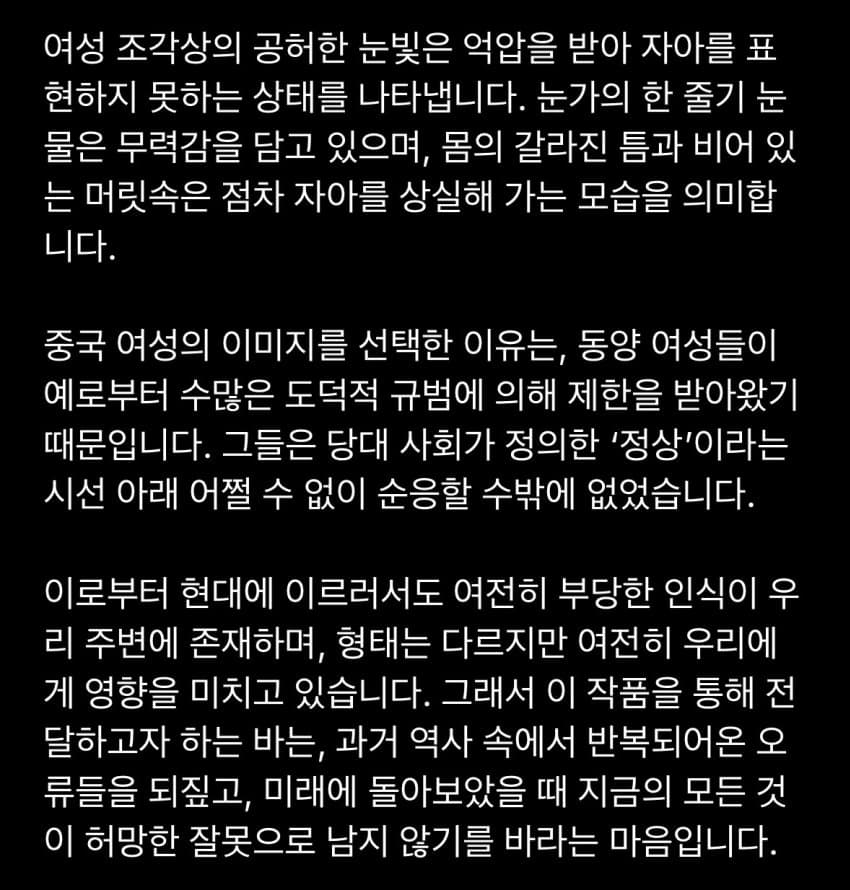 여성 조각상의 공허한 눈빛은 억압을 받아 자아를 표현하지 못하는 상태를 나타냅니다. 눈가의 한 줄기 눈물은 무력감을 담고 있으며, 몸의 갈라진 틈과 비어 있는 머릿속은 점차 자아를 상실해 가는 모습을 의미합니다.

중국 여성의 이미지를 선택한 이유는, 동양 여성들이 예로부터 수많은 도덕적 규범에 의해 제한을 받아왔기 때문입니다. 그들은 당대 사회가 정의한 '정상'이라는 시선 아래 어쩔 수 없이 순응할 수밖에 없었습니다.

이로부터 현대에 이르러서도 여전히 부당한 인식이 우리 주변에 존재하며, 형태는 다르지만 여전히 우리에게 영향을 미치고 있습니다. 그래서 이 작품을 통해 전달하고자 하는 바는, 과거 역사 속에서 반복되어온 오류들을 되짚고, 미래에 돌아보았을 때 지금의 모든 것이 허망한 잘못으로 남지 않기를 바라는 마음입니다.